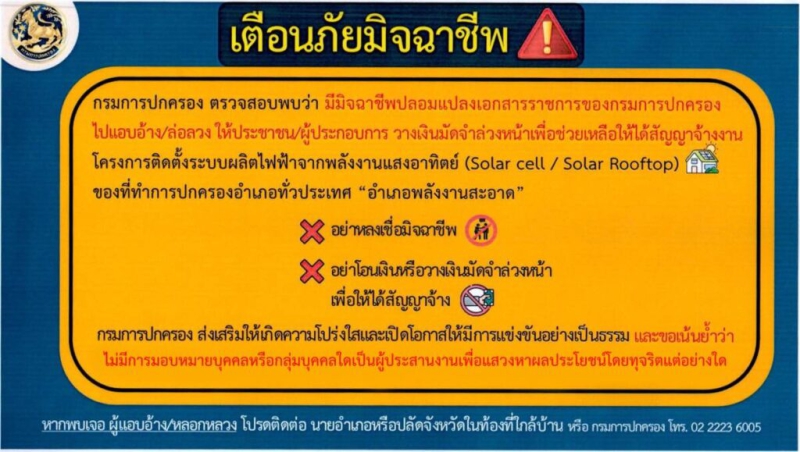 เตือนภัยมิจฉาชีพ

กรมการปกครอง ตรวจสอบพบว่า มีมิจฉาชีพปลอมแปลงเอกสารราชการของกรมการปกครอง ไปแอบอ้าง/ล่อลวง ให้ประชาชน/ผู้ประกอบการ วางเงินมัดจำล่วงหน้าเพื่อช่วยเหลือให้ได้สัญญาจ้างงาน โครงการติดตั้งระบบผลิตไฟฟ้าจากพลังงานแสงอาทิตย์ (Solar cell / Solar Rooftop) ของที่ทำการปกครองอำเภอทั่วประเทศ “อำเภอพลังงานสะอาด”

อย่าหลงเชื่อมิจฉาชีพ

อย่าโอนเงินหรือวางเงินมัดจำล่วงหน้า เพื่อให้ได้สัญญาจ้าง

กรมการปกครอง ส่งเสริมให้เกิดความโปร่งใสและเปิดโอกาสให้มีการแข่งขันอย่างเป็นธรรม และขอเน้นย้ำว่า ไม่มีการมอบหมายบุคคลหรือกลุ่มบุคคลใดเป็นผู้ประสานงานเพื่อแสวงหาผลประโยชน์โดยทุจริตแต่อย่างใด

หากพบเจอ ผู้แอบอ้าง/หลอกหลวง โปรดติดต่อ นายอำเภอหรือปลัดจังหวัดในท้องที่ใกล้บ้าน หรือ กรมการปกครอง โทร. 02 2223 6005